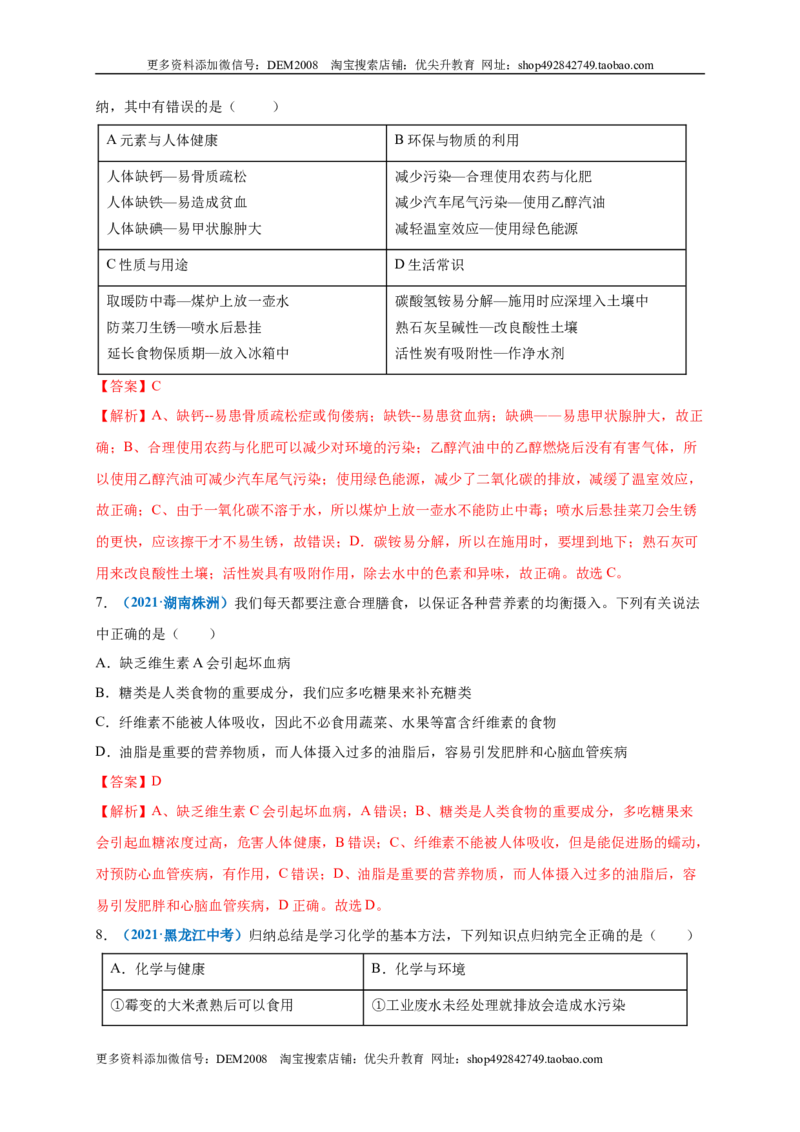 更多资料添加微信号：DEM2008 淘宝搜索店铺：优尖升教育 网址：shop492842749.taobao.com

纳，其中有错误的是（ ）

| A元素与人体健康 | B环保与物质的利用 |
|---|---|
| 人体缺钙—易骨质疏松 人体缺铁—易造成贫血 人体缺碘—易甲状腺肿大 | 减少污染—合理使用农药与化肥 减少汽车尾气污染—使用乙醇汽油 减轻温室效应—使用绿色能源 |
| C性质与用途 | D生活常识 |
| 取暖防中毒—煤炉上放一壶水 防菜刀生锈—喷水后悬挂 延长食物保质期—放入冰箱中 | 碳酸氢铵易分解—施用时应深埋入土壤中 熟石灰呈碱性—改良酸性土壤 活性炭有吸附性—作净水剂 |

【答案】C

【解析】A、缺钙--易患骨质疏松症或佝偻病；缺铁--易患贫血病；缺碘——易患甲状腺肿大，故正确；B、合理使用农药与化肥可以减少对环境的污染；乙醇汽油中的乙醇燃烧后没有有害气体，所以使用乙醇汽油可减少汽车尾气污染；使用绿色能源，减少了二氧化碳的排放，减缓了温室效应，故正确；C、由于一氧化碳不溶于水，所以煤炉上放一壶水不能防止中毒；喷水后悬挂菜刀会生锈的更快，应该擦干才不易生锈，故错误；D．碳铵易分解，所以在施用时，要埋到地下；熟石灰可用来改良酸性土壤；活性炭具有吸附作用，除去水中的色素和异味，故正确。故选C。

7．（2021·湖南株洲）我们每天都要注意合理膳食，以保证各种营养素的均衡摄入。下列有关说法中正确的是（ ）

A．缺乏维生素A会引起坏血病

B．糖类是人类食物的重要成分，我们应多吃糖果来补充糖类

C．纤维素不能被人体吸收，因此不必食用蔬菜、水果等富含纤维素的食物

D．油脂是重要的营养物质，而人体摄入过多的油脂后，容易引发肥胖和心脑血管疾病

【答案】D

【解析】A、缺乏维生素C会引起坏血病，A错误；B、糖类是人类食物的重要成分，多吃糖果来会引起血糖浓度过高，危害人体健康，B错误；C、纤维素不能被人体吸收，但是能促进肠的蠕动，对预防心血管疾病，有作用，C错误；D、油脂是重要的营养物质，而人体摄入过多的油脂后，容易引发肥胖和心脑血管疾病，D正确。故选D。

8．（2021·黑龙江中考）归纳总结是学习化学的基本方法，下列知识点归纳完全正确的是（ ）

| A．化学与健康 | B．化学与环境 |
|---|---|
| ①霉变的大米煮熟后可以食用 | ①工业废水未经处理就排放会造成水污染 |

更多资料添加微信号：DEM2008 淘宝搜索店铺：优尖升教育 网址：shop492842749.taobao.com